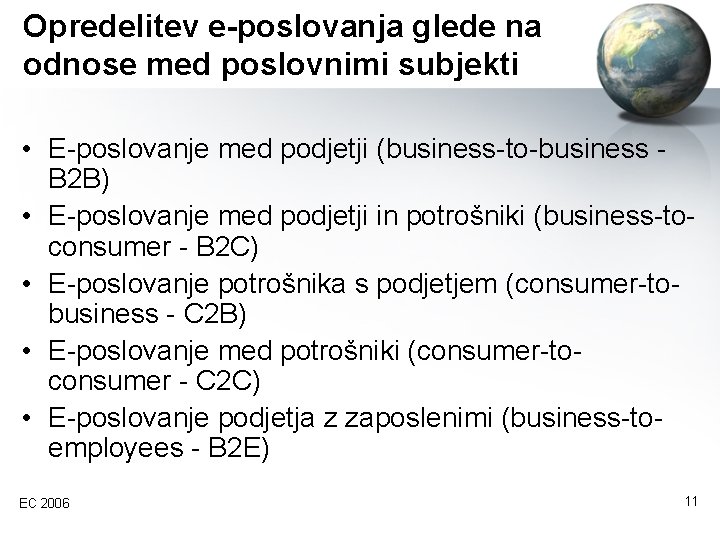 Opredelitev e-poslovanja glede na odnose med poslovnimi subjekti

• E-poslovanje med podjetji (business-to-business - B2B)
• E-poslovanje med podjetji in potrošniki (business-to-consumer - B2C)
• E-poslovanje potrošnika s podjetjem (consumer-to-business - C2B)
• E-poslovanje med potrošniki (consumer-to-consumer - C2C)
• E-poslovanje podjetja z zaposlenimi (business-to-employees - B2E)

EC 2006

11